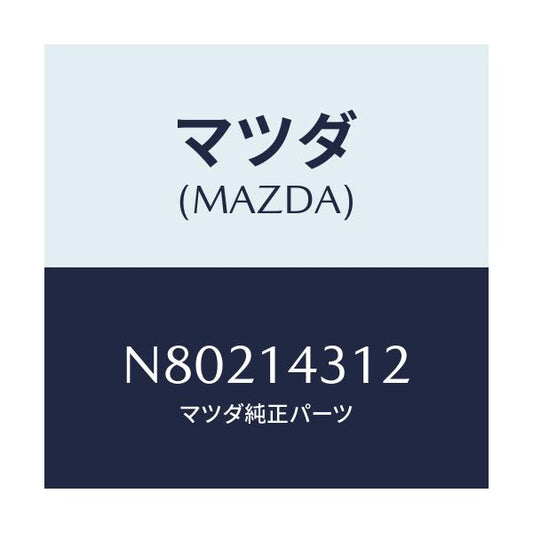 マツダ
(MAZDA)

N80214312
マツダ純正パーツ